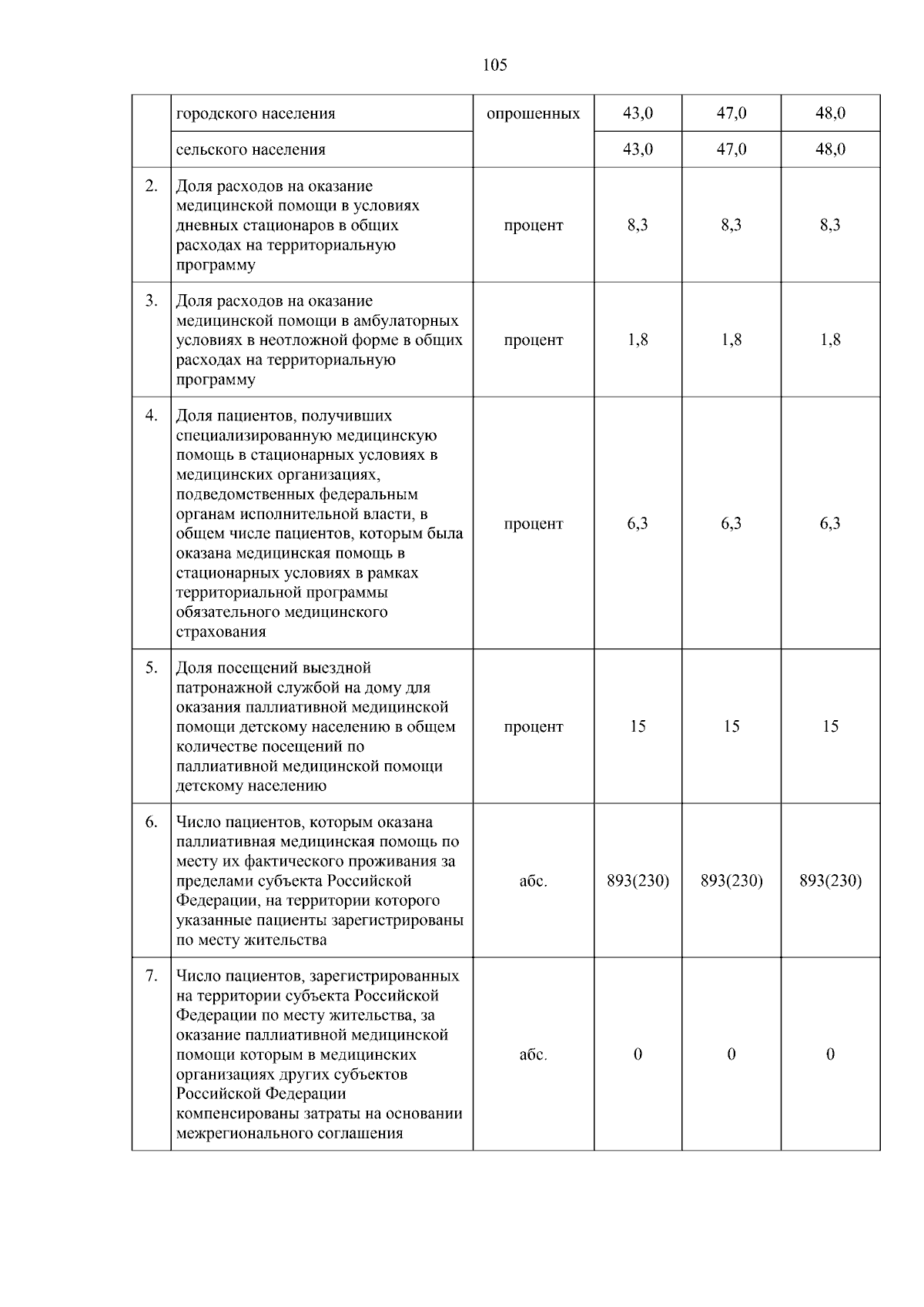 105

|  |  |  |  |  |  |
|---|---|---|---|---|---|
|  | городского населения | опрошенных | 43,0 | 47,0 | 48,0 |
|  | сельского населения |  | 43,0 | 47,0 | 48,0 |
| 2. | Доля расходов на оказание медицинской помощи в условиях дневных стационаров в общих расходах на территориальную программу | процент | 8,3 | 8,3 | 8,3 |
| 3. | Доля расходов на оказание медицинской помощи в амбулаторных условиях в неотложной форме в общих расходах на территориальную программу | процент | 1,8 | 1,8 | 1,8 |
| 4. | Доля пациентов, получивших специализированную медицинскую помощь в стационарных условиях в медицинских организациях, подведомственных федеральным органам исполнительной власти, в общем числе пациентов, которым была оказана медицинская помощь в стационарных условиях в рамках территориальной программы обязательного медицинского страхования | процент | 6,3 | 6,3 | 6,3 |
| 5. | Доля посещений выездной патронажной службой на дому для оказания паллиативной медицинской помощи детскому населению в общем количестве посещений по паллиативной медицинской помощи детскому населению | процент | 15 | 15 | 15 |
| 6. | Число пациентов, которым оказана паллиативная медицинская помощь по месту их фактического проживания за пределами субъекта Российской Федерации, на территории которого указанные пациенты зарегистрированы по месту жительства | абс. | 893(230) | 893(230) | 893(230) |
| 7. | Число пациентов, зарегистрированных на территории субъекта Российской Федерации по месту жительства, за оказание паллиативной медицинской помощи которым в медицинских организациях других субъектов Российской Федерации компенсированы затраты на основании межрегионального соглашения | абс. | 0 | 0 | 0 |